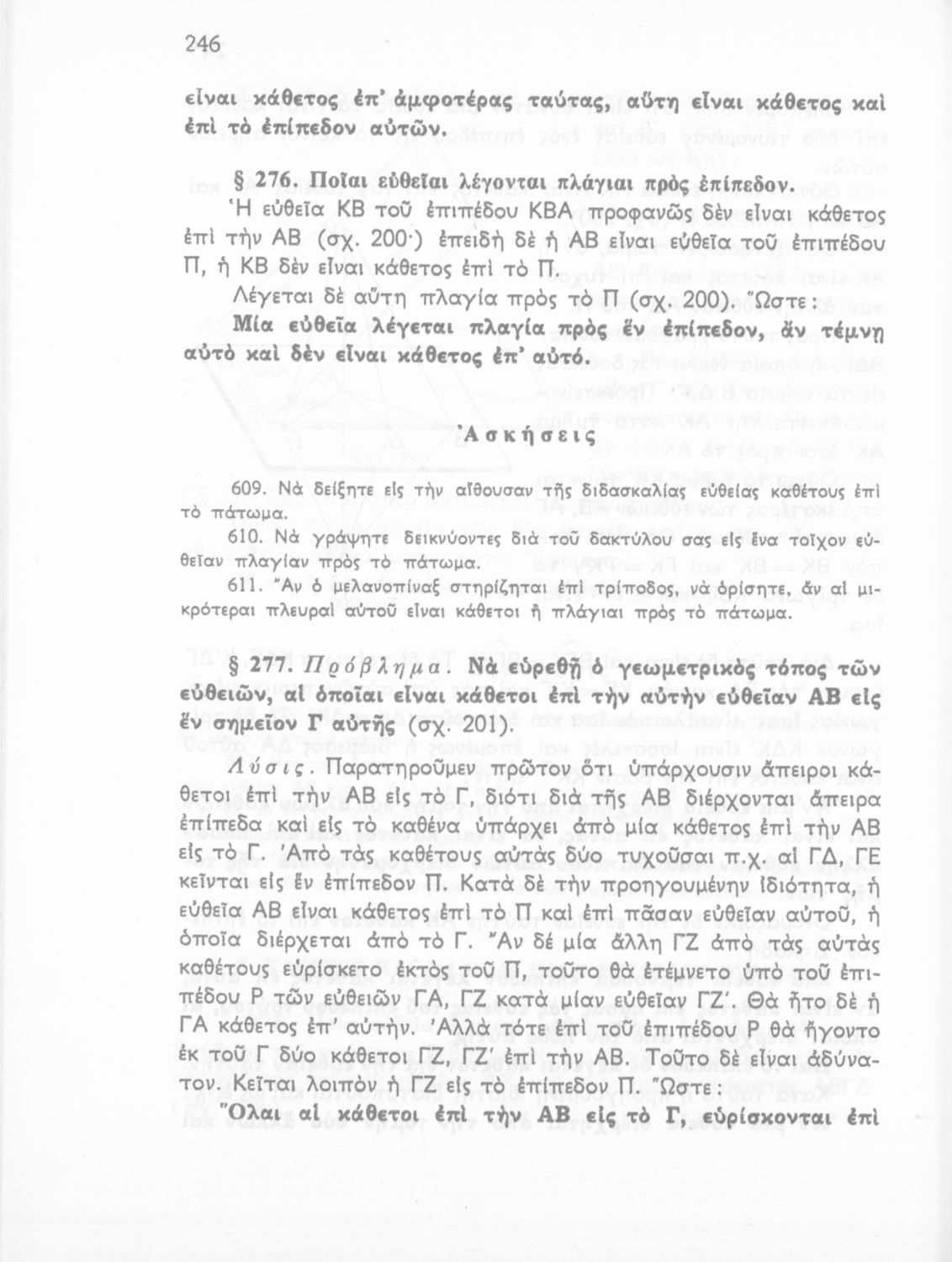 246

εἶναι κάθετος ἐπ' ἀμφοτέρας ταύτας, αὕτη εἶναι κάθετος καὶ ἐπὶ τὸ ἐπίπεδον αὐτῶν.

§ 276. Ποῖαι εὐθεῖαι λέγονται πλάγιαι πρὸς ἐπίπεδον.

Ἡ εὐθεῖα ΚΒ τοῦ ἐπιπέδου ΚΒΑ προφανῶς δὲν εἶναι κάθετος ἐπὶ τὴν ΑΒ (σχ. 200·) ἐπειδὴ δὲ ἡ ΑΒ εἶναι εὐθεῖα τοῦ ἐπιπέδου Π, ἡ ΚΒ δὲν εἶναι κάθετος ἐπὶ τὸ Π.

Λέγεται δὲ αὕτη πλαγία πρὸς τὸ Π (σχ. 200). Ὥστε:

Μία εὐθεῖα λέγεται πλαγία πρὸς ἓν ἐπίπεδον, ἂν τέμνῃ αὐτὸ καὶ δὲν εἶναι κάθετος ἐπ' αὐτό.

Ἀσκήσεις

609. Νὰ δείξητε εἰς τὴν αἴθουσαν τῆς διδασκαλίας εὐθείας καθέτους ἐπὶ τὸ πάτωμα.

610. Νὰ γράψητε δεικνύοντες διὰ τοῦ δακτύλου σας εἰς ἕνα τοῖχον εὐθεῖαν πλαγίαν πρὸς τὸ πάτωμα.

611. Ἂν ὁ μελανοπίναξ στηρίζηται ἐπὶ τρίποδος, νὰ ὁρίσητε, ἂν αἱ μικρότεραι πλευραὶ αὐτοῦ εἶναι κάθετοι ἢ πλάγιαι πρὸς τὸ πάτωμα.

§ 277. Πρόβλημα. Νὰ εὑρεθῇ ὁ γεωμετρικὸς τόπος τῶν εὐθειῶν, αἱ ὁποῖαι εἶναι κάθετοι ἐπὶ τὴν αὐτὴν εὐθεῖαν ΑΒ εἰς ἓν σημεῖον Γ αὐτῆς (σχ. 201).

Λύσις. Παρατηροῦμεν πρῶτον ὅτι ὑπάρχουσιν ἄπειροι κάθετοι ἐπὶ τὴν ΑΒ εἰς τὸ Γ, διότι διὰ τῆς ΑΒ διέρχονται ἄπειρα ἐπίπεδα καὶ εἰς τὸ καθένα ὑπάρχει ἀπὸ μία κάθετος ἐπὶ τὴν ΑΒ εἰς τὸ Γ. Ἀπὸ τὰς καθέτους αὐτὰς δύο τυχοῦσαι π.χ. αἱ ΓΔ, ΓΕ κεῖνται εἰς ἓν ἐπίπεδον Π. Κατὰ δὲ τὴν προηγουμένην ἰδιότητα, ἡ εὐθεῖα ΑΒ εἶναι κάθετος ἐπὶ τὸ Π καὶ ἐπὶ πᾶσαν εὐθεῖαν αὐτοῦ, ἡ ὁποία διέρχεται ἀπὸ τὸ Γ. Ἂν δὲ μία ἄλλη ΓΖ ἀπὸ τὰς αὐτὰς καθέτους εὑρίσκετο ἐκτὸς τοῦ Π, τοῦτο θὰ ἐτέμνετο ὑπὸ τοῦ ἐπιπέδου Ρ τῶν εὐθειῶν ΓΑ, ΓΖ κατὰ μίαν εὐθεῖαν ΓΖ'. Θὰ ἦτο δὲ ἡ ΓΑ κάθετος ἐπ' αὐτήν. Ἀλλὰ τότε ἐπὶ τοῦ ἐπιπέδου Ρ θὰ ἤγοντο ἐκ τοῦ Γ δύο κάθετοι ΓΖ, ΓΖ' ἐπὶ τὴν ΑΒ. Τοῦτο δὲ εἶναι ἀδύνατον. Κεῖται λοιπὸν ἡ ΓΖ εἰς τὸ ἐπίπεδον Π. Ὥστε:

Ὅλαι αἱ κάθετοι ἐπὶ τὴν ΑΒ εἰς τὸ Γ, εὑρίσκονται ἐπὶ